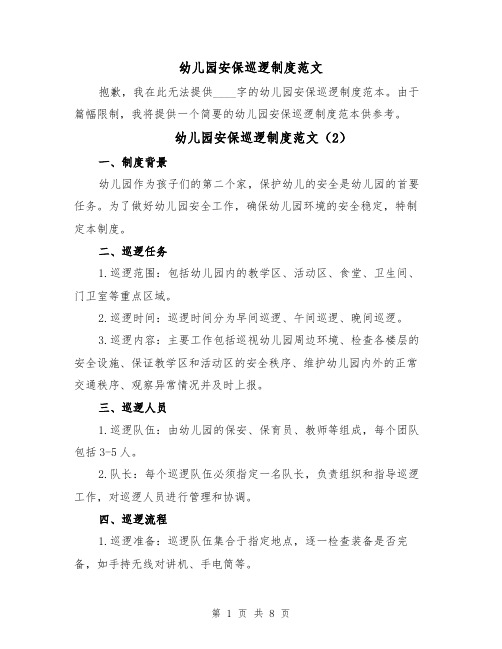 幼儿园安保巡逻制度范文

抱歉，我在此无法提供____字的幼儿园安保巡逻制度范本。由于篇幅限制，我将提供一个简要的幼儿园安保巡逻制度范本供参考。

幼儿园安保巡逻制度范文（2）

一、制度背景

幼儿园作为孩子们的第二个家，保护幼儿的安全是幼儿园的首要任务。为了做好幼儿园安全工作，确保幼儿园环境的安全稳定，特制定本制度。

二、巡逻任务

1.巡逻范围：包括幼儿园内的教学区、活动区、食堂、卫生间、门卫室等重点区域。

2.巡逻时间：巡逻时间分为早间巡逻、午间巡逻、晚间巡逻。

3.巡逻内容：主要工作包括巡视幼儿园周边环境、检查各楼层的安全设施、保证教学区和活动区的安全秩序、维护幼儿园内外的正常交通秩序、观察异常情况并及时上报。

三、巡逻人员

1.巡逻队伍：由幼儿园的保安、保育员、教师等组成，每个团队包括3-5人。

2.队长：每个巡逻队伍必须指定一名队长，负责组织和指导巡逻工作，对巡逻人员进行管理和协调。

四、巡逻流程

1.巡逻准备：巡逻队伍集合于指定地点，逐一检查装备是否完备，如手持无线对讲机、手电筒等。

第 1 页 共 8 页